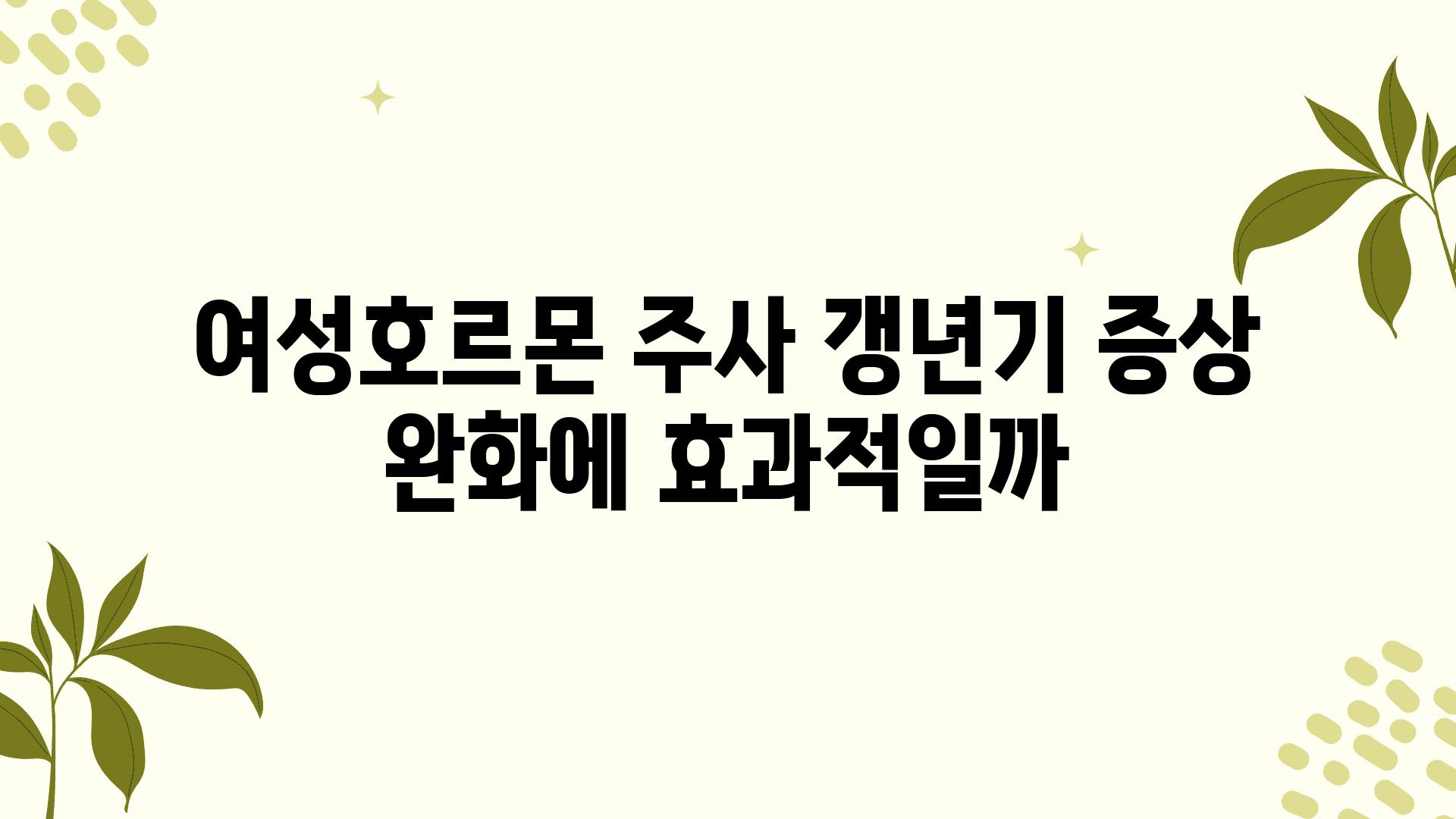 여성호르몬 주사 갱년기 증상 완화에 효과적일까